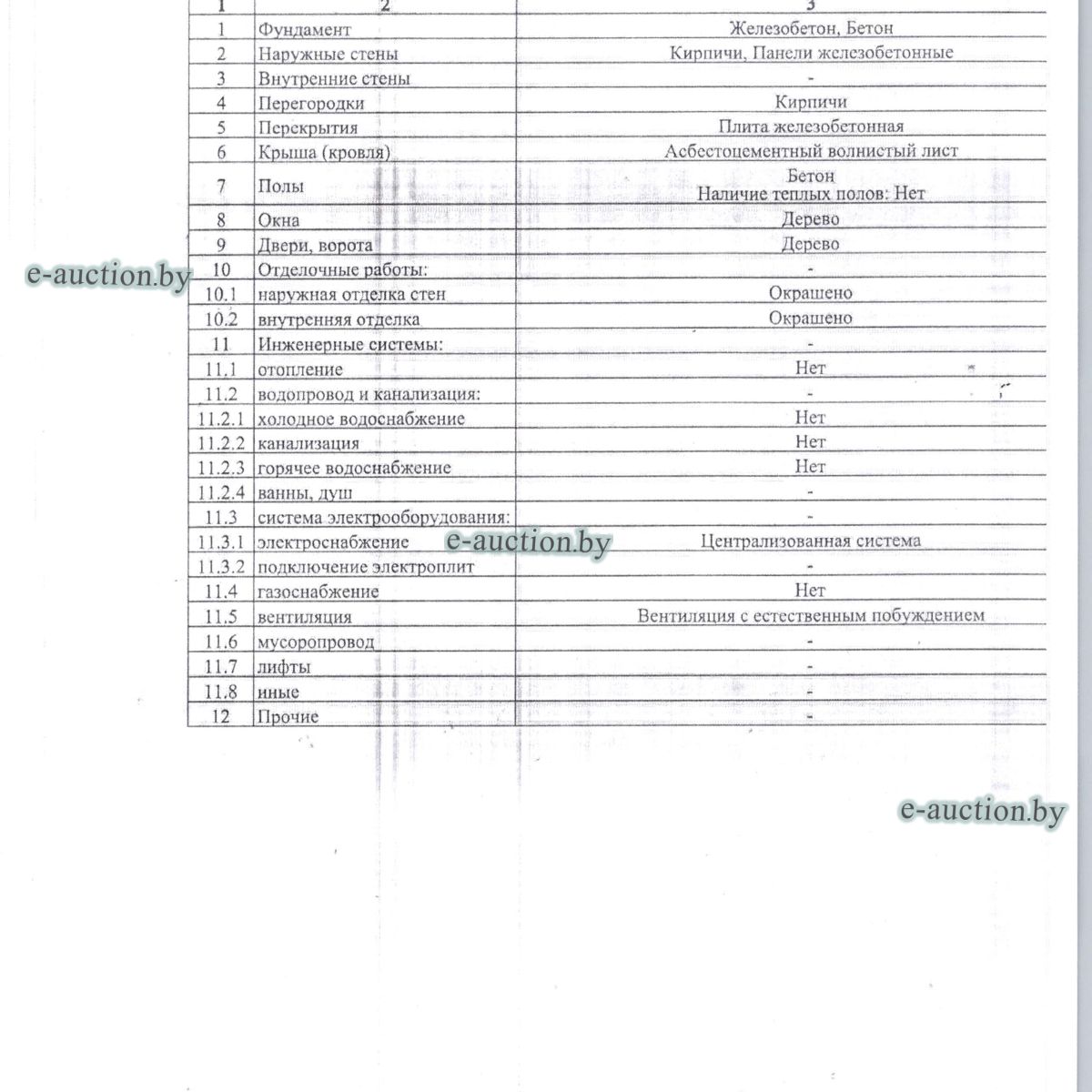 | 1 | 2 | 3 |
|---|---|---|
| 1 | Фундамент | Железобетон, Бетон |
| 2 | Наружные стены | Кирпичи, Панели железобетонные |
| 3 | Внутренние стены | - |
| 4 | Перегородки | Кирпичи |
| 5 | Перекрытия | Плита железобетонная |
| 6 | Крыша (кровля) | Асбестоцементный волнистый лист |
| 7 | Полы | Бетон Наличие теплых полов: Нет |
| 8 | Окна | Дерево |
| 9 | Двери, ворота | Дерево |
| 10 | Отделочные работы: | - |
| 10.1 | наружная отделка стен | Окрашено |
| 10.2 | внутренняя отделка | Окрашено |
| 11 | Инженерные системы: | - |
| 11.1 | отопление | Нет |
| 11.2 | водопровод и канализация: | - |
| 11.2.1 | холодное водоснабжение | Нет |
| 11.2.2 | канализация | Нет |
| 11.2.3 | горячее водоснабжение | Нет |
| 11.2.4 | ванны, душ | - |
| 11.3 | система электрооборудования: | - |
| 11.3.1 | электроснабжение | Централизованная система |
| 11.3.2 | подключение электроплит | - |
| 11.4 | газоснабжение | Нет |
| 11.5 | вентиляция | Вентиляция с естественным побуждением |
| 11.6 | мусоропровод | - |
| 11.7 | лифты | - |
| 11.8 | иные | - |
| 12 | Прочие | - |

e-auction.by
e-auction.by
e-auction.by